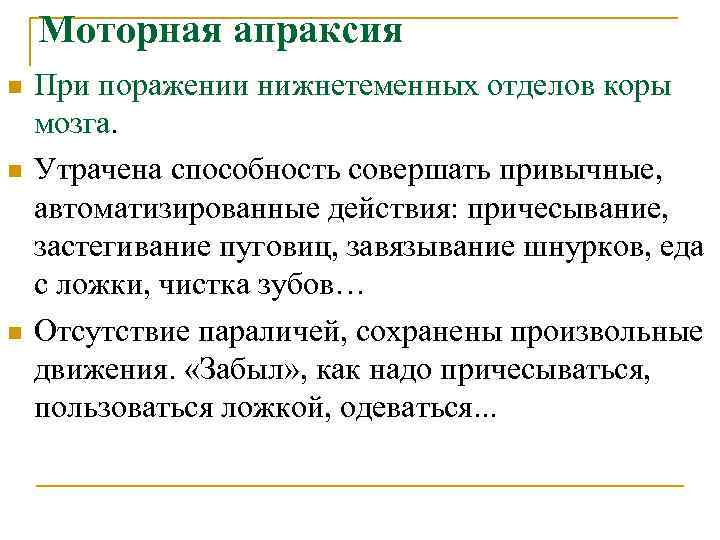 Моторная апраксия

При поражении нижнетеменных отделов коры мозга.

Утрачена способность совершать привычные, автоматизированные действия: причесывание, застегивание пуговиц, завязывание шнурков, еда с ложки, чистка зубов…

Отсутствие параличей, сохранены произвольные движения. «Забыл», как надо причесываться, пользоваться ложкой, одеваться...